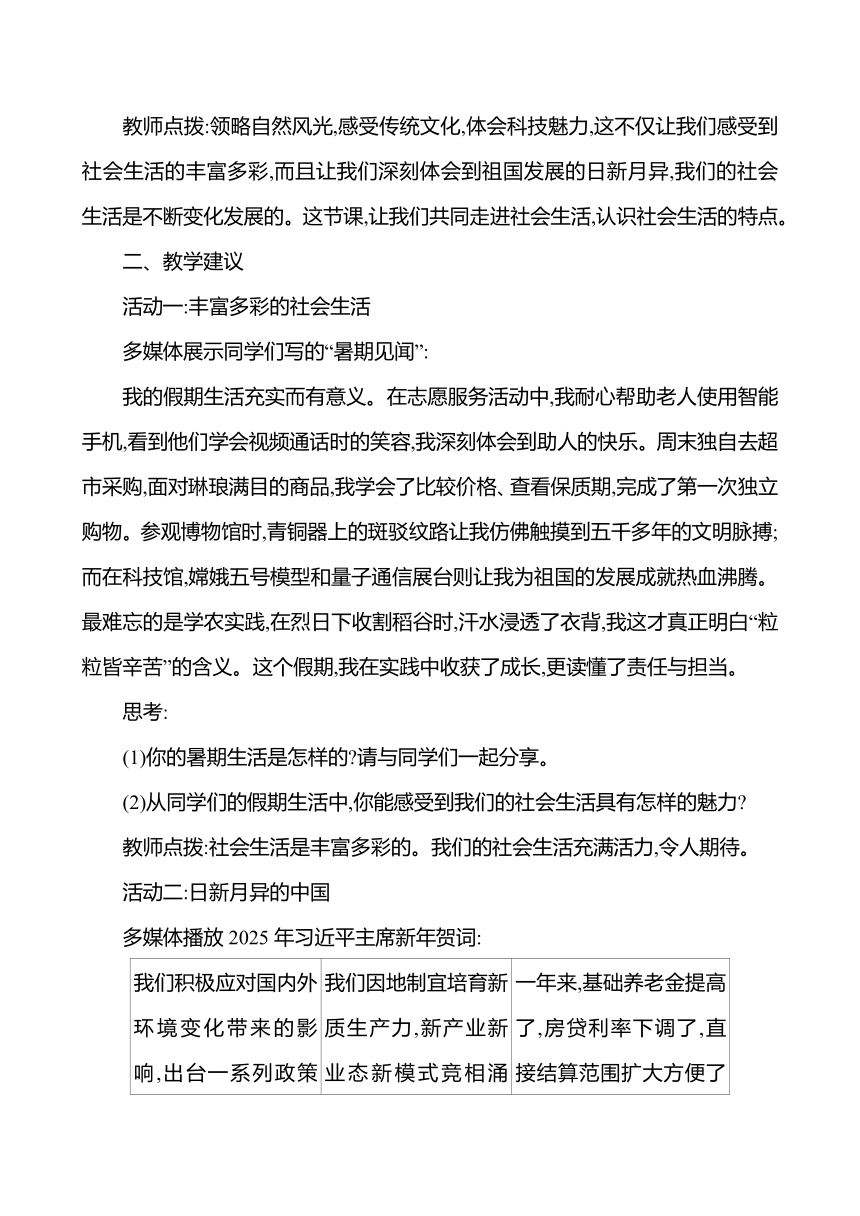 教师点拨:领略自然风光,感受传统文化,体会科技魅力,这不仅让我们感受到社会生活的丰富多彩,而且让我们深刻体会到祖国发展的日新月异,我们的社会生活是不断变化发展的。这节课,让我们共同走进社会生活,认识社会生活的特点。

二、教学建议

活动一:丰富多彩的社会生活

多媒体展示同学们写的“暑期见闻”:

我的假期生活充实而有意义。在志愿服务活动中,我耐心帮助老人使用智能手机,看到他们学会视频通话时的笑容,我深刻体会到助人的快乐。周末独自去超市采购,面对琳琅满目的商品,我学会了比较价格、查看保质期,完成了第一次独立购物。参观博物馆时,青铜器上的斑驳纹路让我仿佛触摸到五千多年的文明脉搏;而在科技馆,嫦娥五号模型和量子通信展台则让我为祖国的发展成就热血沸腾。最难忘的是学农实践,在烈日下收割稻谷时,汗水浸透了衣背,我这才真正明白“粒粒皆辛苦”的含义。这个假期,我在实践中收获了成长,更读懂了责任与担当。

思考:

(1)你的暑期生活是怎样的?请与同学们一起分享。

(2)从同学们的假期生活中,你能感受到我们的社会生活具有怎样的魅力?

教师点拨:社会生活是丰富多彩的。我们的社会生活充满活力,令人期待。

活动二:日新月异的中国

多媒体播放 2025 年习近平主席新年贺词:

| 我们积极应对国内外环境变化带来的影响,出台一系列政策 | 我们因地制宜培育新质生产力,新产业新业态新模式竞相涌 | 一年来,基础养老金提高了,房贷利率下调了,直接结算范围扩大方便了 |
|---|---|---|